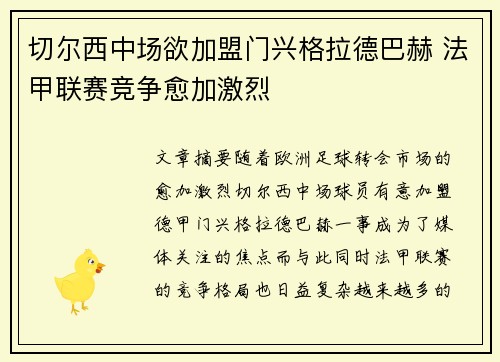 切尔西中场欲加盟门兴格拉德巴赫 法甲联赛竞争愈加激烈

文章摘要随着欧洲足球转会市场的愈加激烈切尔西中场球员有意加盟德甲门兴格拉德巴赫一事成为了媒体关注的焦点而与此同时法甲联赛的竞争格局也日益复杂越来越多的